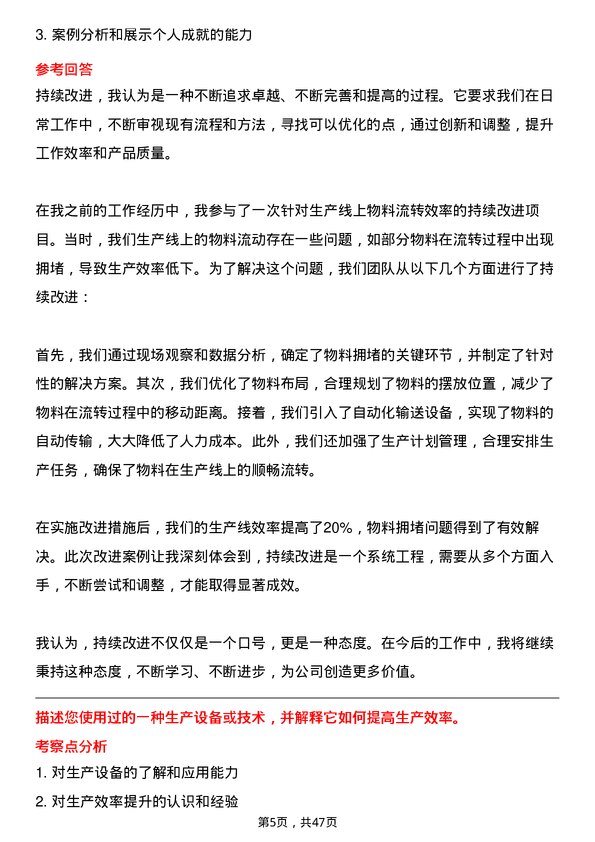 3. 案例分析和展示个人成就的能力

参考回答

持续改进，我认为是一种不断追求卓越、不断完善和提高的过程。它要求我们在日常工作中，不断审视现有流程和方法，寻找可以优化的点，通过创新和调整，提升工作效率和产品质量。

在我之前的工作经历中，我参与了一次针对生产线上物料流转效率的持续改进项目。当时，我们生产线上的物料流动存在一些问题，如部分物料在流转过程中出现拥堵，导致生产效率低下。为了解决这个问题，我们团队从以下几个方面进行了持续改进：

首先，我们通过现场观察和数据分析，确定了物料拥堵的关键环节，并制定了针对性的解决方案。其次，我们优化了物料布局，合理规划了物料的摆放位置，减少了物料在流转过程中的移动距离。接着，我们引入了自动化输送设备，实现了物料的自动传输，大大降低了人力成本。此外，我们还加强了生产计划管理，合理安排生产任务，确保了物料在生产线上的顺畅流转。

在实施改进措施后，我们的生产线效率提高了20%，物料拥堵问题得到了有效解决。此次改进案例让我深刻体会到，持续改进是一个系统工程，需要从多个方面入手，不断尝试和调整，才能取得显著成效。

我认为，持续改进不仅仅是一个口号，更是一种态度。在今后的工作中，我将继续秉持这种态度，不断学习、不断进步，为公司创造更多价值。

描述您使用过的一种生产设备或技术，并解释它如何提高生产效率。

考察点分析

1. 对生产设备的了解和应用能力

2. 对生产效率提升的认识和经验

第5页，共47页